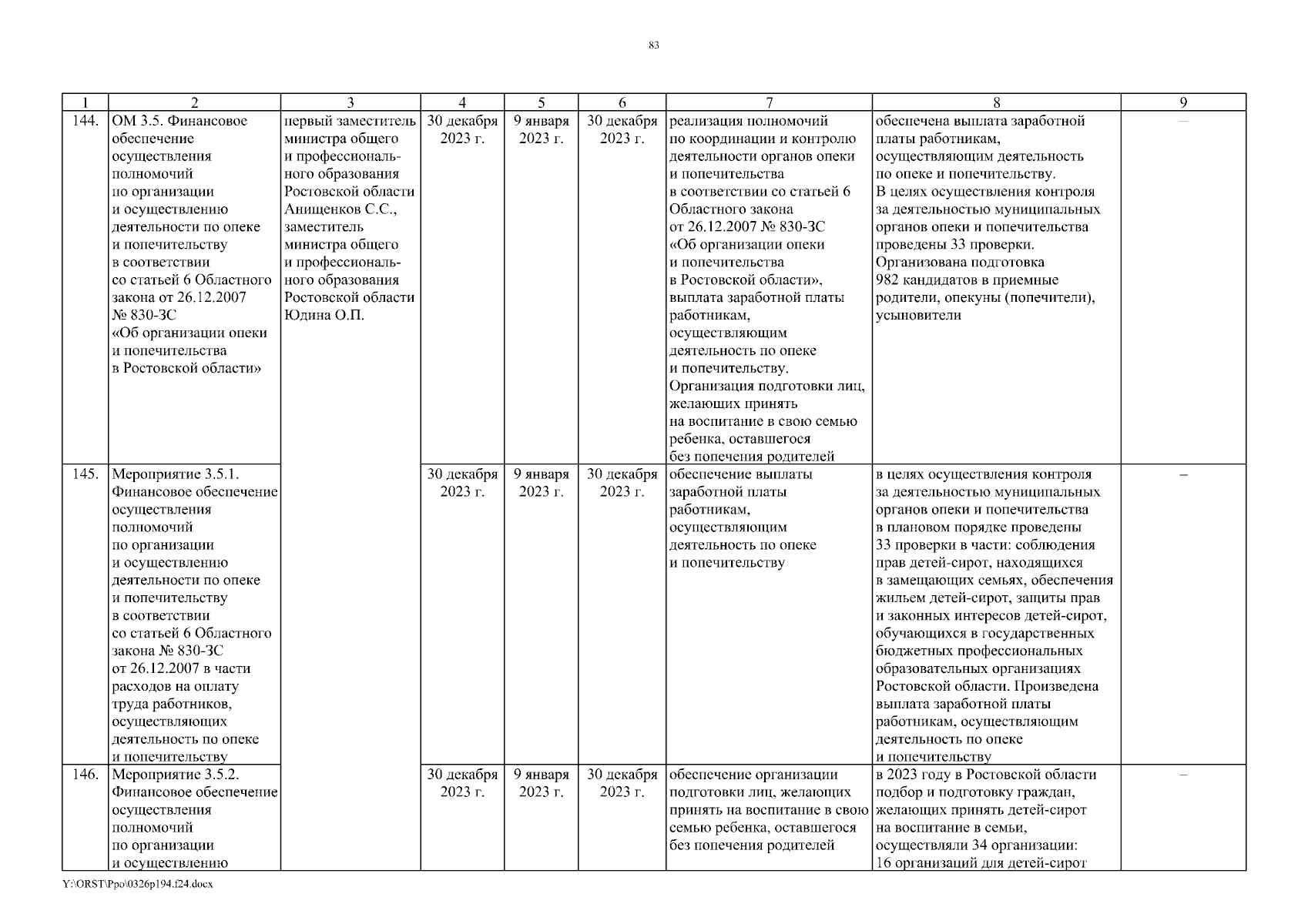 83

| 1 | 2 | 3 | 4 | 5 | 6 | 7 | 8 | 9 |
|---|---|---|---|---|---|---|---|---|
| 144. | ОМ 3.5. Финансовое обеспечение осуществления полномочий по организации и осуществлению деятельности по опеке и попечительству в соответствии со статьей 6 Областного закона от 26.12.2007 № 830-ЗС «Об организации опеки и попечительства в Ростовской области» | первый заместитель министра общего и профессионального образования Ростовской области Анищенков С.С., заместитель министра общего и профессионального образования Ростовской области Юдина О.П. | 30 декабря 2023 г. | 9 января 2023 г. | 30 декабря 2023 г. | реализация полномочий по координации и контролю деятельности органов опеки и попечительства в соответствии со статьей 6 Областного закона от 26.12.2007 № 830-ЗС «Об организации опеки и попечительства в Ростовской области», выплата заработной платы работникам, осуществляющим деятельность по опеке и попечительству. Организация подготовки лиц, желающих принять на воспитание в свою семью ребенка, оставшегося без попечения родителей | обеспечена выплата заработной платы работникам, осуществляющим деятельность по опеке и попечительству. В целях осуществления контроля за деятельностью муниципальных органов опеки и попечительства проведены 33 проверки. Организована подготовка 982 кандидатов в приемные родители, опекуны (попечители), усыновители | – |
| 145. | Мероприятие 3.5.1. Финансовое обеспечение осуществления полномочий по организации и осуществлению деятельности по опеке и попечительству в соответствии со статьей 6 Областного закона № 830-ЗС от 26.12.2007 в части расходов на оплату труда работников, осуществляющих деятельность по опеке и попечительству | | 30 декабря 2023 г. | 9 января 2023 г. | 30 декабря 2023 г. | обеспечение выплаты заработной платы работникам, осуществляющим деятельность по опеке и попечительству | в целях осуществления контроля за деятельностью муниципальных органов опеки и попечительства в плановом порядке проведены 33 проверки в части: соблюдения прав детей-сирот, находящихся в замещающих семьях, обеспечения жильем детей-сирот, защиты прав и законных интересов детей-сирот, обучающихся в государственных бюджетных профессиональных образовательных организациях Ростовской области. Произведена выплата заработной платы работникам, осуществляющим деятельность по опеке и попечительству | – |
| 146. | Мероприятие 3.5.2. Финансовое обеспечение осуществления полномочий по организации и осуществлению | | 30 декабря 2023 г. | 9 января 2023 г. | 30 декабря 2023 г. | обеспечение организации подготовки лиц, желающих принять на воспитание в свою семью ребенка, оставшегося без попечения родителей | в 2023 году в Ростовской области подбор и подготовку граждан, желающих принять детей-сирот на воспитание в семьи, осуществляли 34 организации: 16 организаций для детей-сирот | – |

Y:\ORST\Ppo\0326p194.f24.docx